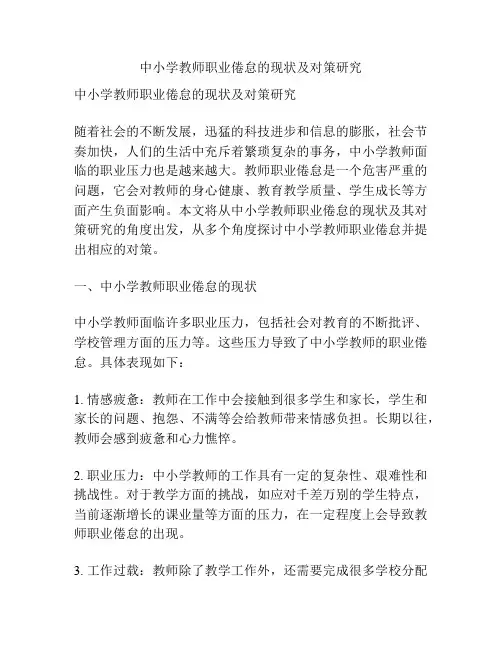 中小学教师职业倦怠的现状及对策研究

中小学教师职业倦怠的现状及对策研究

随着社会的不断发展，迅猛的科技进步和信息的膨胀，社会节奏加快，人们的生活中充斥着繁琐复杂的事务，中小学教师面临的职业压力也是越来越大。教师职业倦怠是一个危害严重的问题，它会对教师的身心健康、教育教学质量、学生成长等方面产生负面影响。本文将从中小学教师职业倦怠的现状及其对策研究的角度出发，从多个角度探讨中小学教师职业倦怠并提出相应的对策。

一、中小学教师职业倦怠的现状

中小学教师面临许多职业压力，包括社会对教育的不断批评、学校管理方面的压力等。这些压力导致了中小学教师的职业倦怠。具体表现如下：

1. 情感疲惫：教师在工作中会接触到很多学生和家长，学生和家长的问题、抱怨、不满等会给教师带来情感负担。长期以往，教师会感到疲惫和心力憔悴。

2. 职业压力：中小学教师的工作具有一定的复杂性、艰难性和挑战性。对于教学方面的挑战，如应对千差万别的学生特点，当前逐渐增长的课业量等方面的压力，在一定程度上会导致教师职业倦怠的出现。

3. 工作过载：教师除了教学工作外，还需要完成很多学校分配